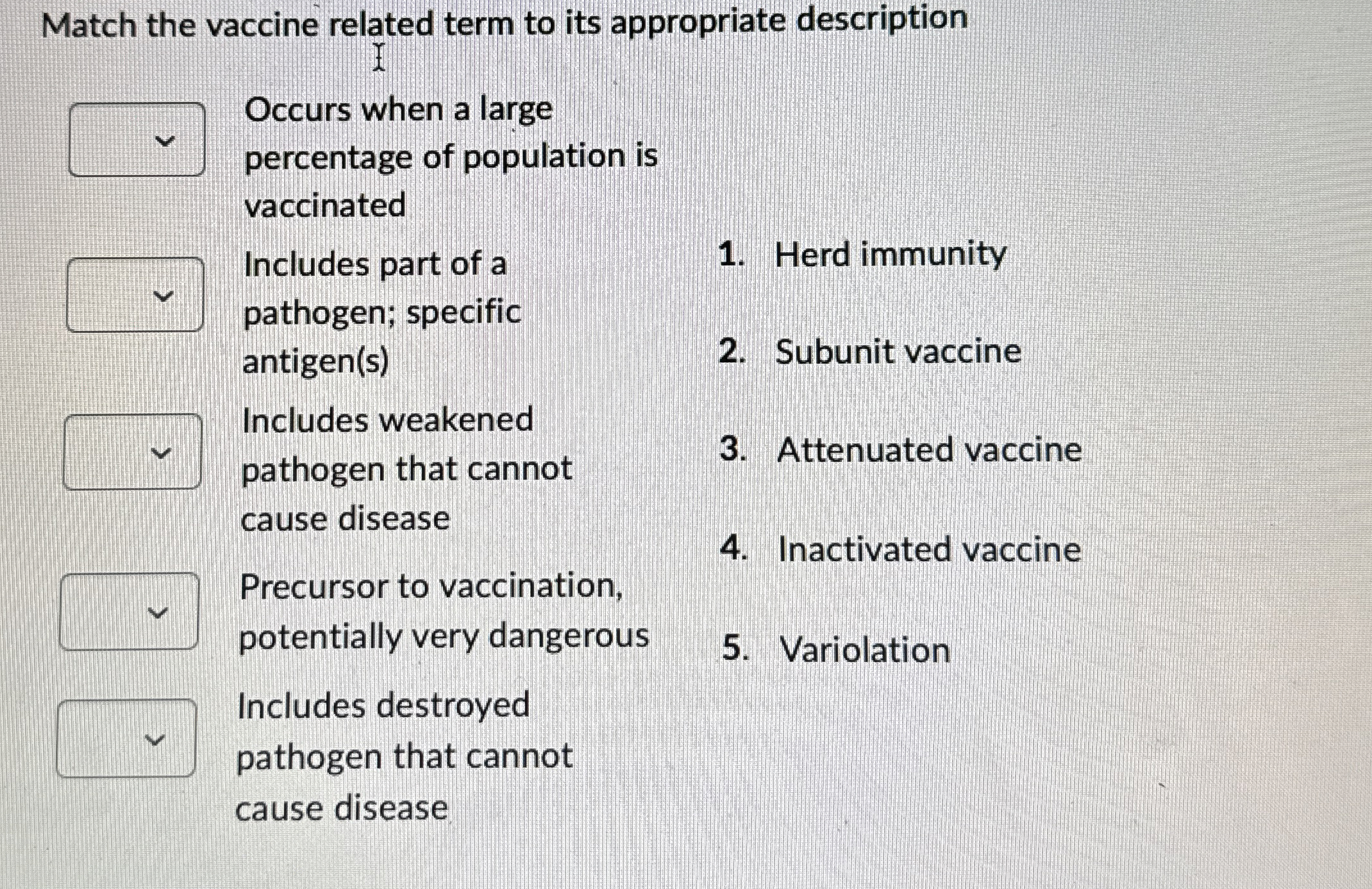 Match the vaccine related term to its appropriate description

Occurs when a large percentage of population is vaccinated

Includes part of a pathogen; specific antigen(s)

Includes weakened pathogen that cannot cause disease

Precursor to vaccination, potentially very dangerous

Includes destroyed pathogen that cannot cause disease

1. Herd immunity
2. Subunit vaccine
3. Attenuated vaccine
4. Inactivated vaccine
5. Variolation